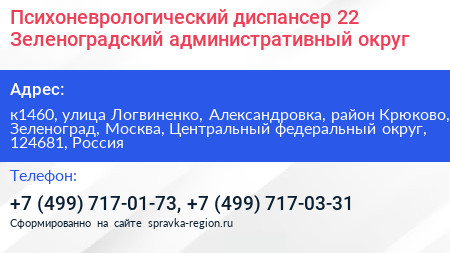 Психоневрологический диспансер 22 Зеленоградский административный округ

Адрес:

к1460, улица Логвиненко, Александровка, район Крюково, Зеленоград, Москва, Центральный федеральный округ, 124681, Россия

Телефон:

+7 (499) 717-01-73, +7 (499) 717-03-31

Сформированно на сайте spravka-region.ru